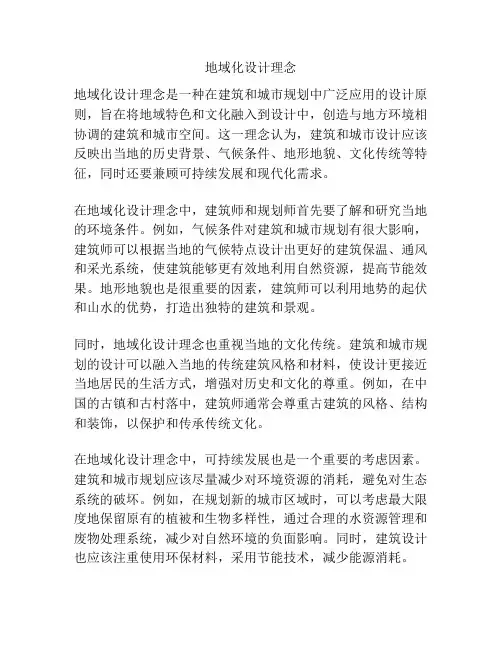 地域化设计理念

地域化设计理念是一种在建筑和城市规划中广泛应用的设计原则，旨在将地域特色和文化融入到设计中，创造与地方环境相协调的建筑和城市空间。这一理念认为，建筑和城市设计应该反映出当地的历史背景、气候条件、地形地貌、文化传统等特征，同时还要兼顾可持续发展和现代化需求。

在地域化设计理念中，建筑师和规划师首先要了解和研究当地的环境条件。例如，气候条件对建筑和城市规划有很大影响，建筑师可以根据当地的气候特点设计出更好的建筑保温、通风和采光系统，使建筑能够更有效地利用自然资源，提高节能效果。地形地貌也是很重要的因素，建筑师可以利用地势的起伏和山水的优势，打造出独特的建筑和景观。

同时，地域化设计理念也重视当地的文化传统。建筑和城市规划的设计可以融入当地的传统建筑风格和材料，使设计更接近当地居民的生活方式，增强对历史和文化的尊重。例如，在中国的古镇和古村落中，建筑师通常会尊重古建筑的风格、结构和装饰，以保护和传承传统文化。

在地域化设计理念中，可持续发展也是一个重要的考虑因素。建筑和城市规划应该尽量减少对环境资源的消耗，避免对生态系统的破坏。例如，在规划新的城市区域时，可以考虑最大限度地保留原有的植被和生物多样性，通过合理的水资源管理和废物处理系统，减少对自然环境的负面影响。同时，建筑设计也应该注重使用环保材料，采用节能技术，减少能源消耗。